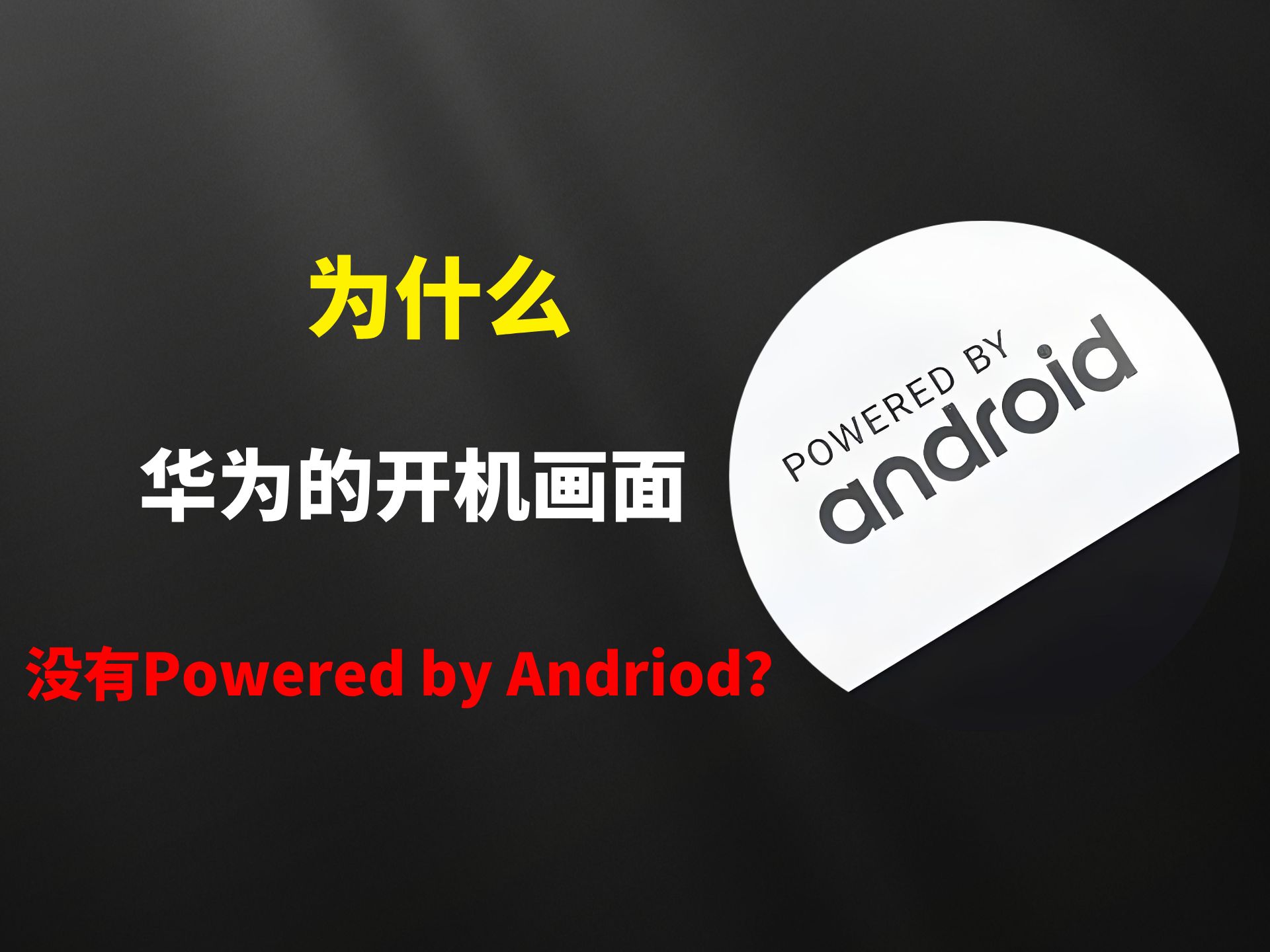 为什么

华为的开机画面

没有Powered by Andriod?

POWERED BY
android